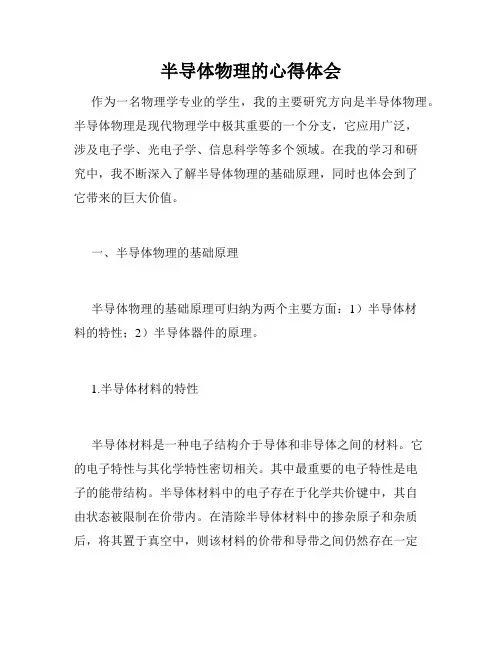 半导体物理的心得体会

作为一名物理学专业的学生，我的主要研究方向是半导体物理。半导体物理是现代物理学中极其重要的一个分支，它应用广泛，涉及电子学、光电子学、信息科学等多个领域。在我的学习和研究中，我不断深入了解半导体物理的基础原理，同时也体会到了它带来的巨大价值。

一、半导体物理的基础原理

半导体物理的基础原理可归纳为两个主要方面：1）半导体材料的特性；2）半导体器件的原理。

1.半导体材料的特性

半导体材料是一种电子结构介于导体和非导体之间的材料。它的电子特性与其化学特性密切相关。其中最重要的电子特性是电子的能带结构。半导体材料中的电子存在于化学共价键中，其自由状态被限制在价带内。在清除半导体材料中的掺杂原子和杂质后，将其置于真空中，则该材料的价带和导带之间仍然存在一定